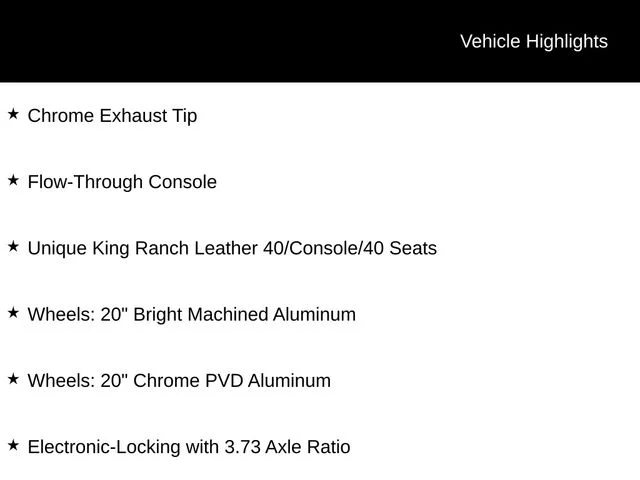 Vehicle Highlights

★ Chrome Exhaust Tip

★ Flow-Through Console

★ Unique King Ranch Leather 40/Console/40 Seats

★ Wheels: 20" Bright Machined Aluminum

★ Wheels: 20" Chrome PVD Aluminum

★ Electronic-Locking with 3.73 Axle Ratio